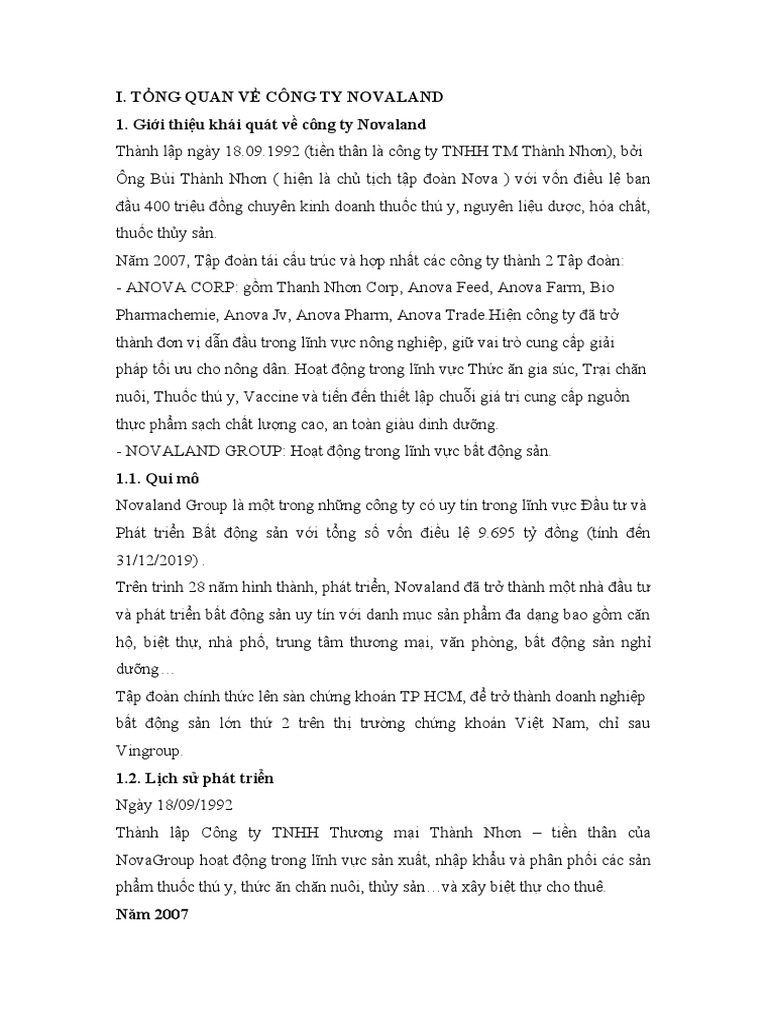 I. TỔNG QUAN VỀ CÔNG TY NOVALAND

1. Giới thiệu khái quát về công ty Novaland

Thành lập ngày 18.09.1992 (tiền thân là công ty TNHH TM Thành Nhơn), bởi Ông Bùi Thành Nhơn ( hiện là chủ tịch tập đoàn Nova ) với vốn điều lệ ban đầu 400 triệu đồng chuyên kinh doanh thuốc thú y, nguyên liệu dược, hóa chất, thuốc thủy sản.

Năm 2007, Tập đoàn tái cấu trúc và hợp nhất các công ty thành 2 Tập đoàn:

- ANOVA CORP: gồm Thanh Nhơn Corp, Anova Feed, Anova Farm, Bio Pharmachemie, Anova Jv, Anova Pharm, Anova Trade.Hiện công ty đã trở thành đơn vị dẫn đầu trong lĩnh vực nông nghiệp, giữ vai trò cung cấp giải pháp tối ưu cho nông dân. Hoạt động trong lĩnh vực Thức ăn gia súc, Trại chăn nuôi, Thuốc thú y, Vaccine và tiến đến thiết lập chuỗi giá trị cung cấp nguồn thực phẩm sạch chất lượng cao, an toàn giàu dinh dưỡng.

- NOVALAND GROUP: Hoạt động trong lĩnh vực bất động sản.

1.1. Qui mô

Novaland Group là một trong những công ty có uy tín trong lĩnh vực Đầu tư và Phát triển Bất động sản với tổng số vốn điều lệ 9.695 tỷ đồng (tính đến 31/12/2019) .

Trên trình 28 năm hình thành, phát triển, Novaland đã trở thành một nhà đầu tư và phát triển bất động sản uy tín với danh mục sản phẩm đa dạng bao gồm căn hộ, biệt thự, nhà phố, trung tâm thương mại, văn phòng, bất động sản nghỉ dưỡng…

Tập đoàn chính thức lên sàn chứng khoán TP HCM, để trở thành doanh nghiệp bất động sản lớn thứ 2 trên thị trường chứng khoán Việt Nam, chỉ sau Vingroup.

1.2. Lịch sử phát triển

Ngày 18/09/1992

Thành lập Công ty TNHH Thương mại Thành Nhơn – tiền thân của NovaGroup hoạt động trong lĩnh vực sản xuất, nhập khẩu và phân phối các sản phẩm thuốc thú y, thức ăn chăn nuôi, thủy sản…và xây biệt thự cho thuê.

Năm 2007